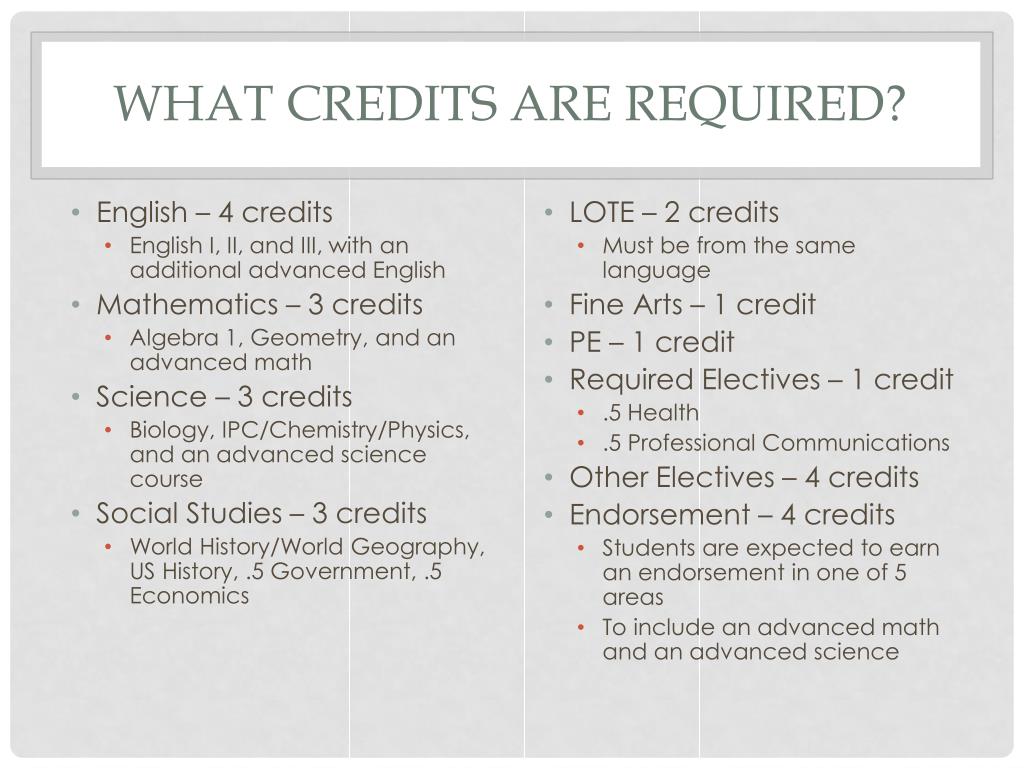 WHAT CREDITS ARE REQUIRED?

• English – 4 credits
  • English I, II, and III, with an additional advanced English
• Mathematics – 3 credits
  • Algebra 1, Geometry, and an advanced math
• Science – 3 credits
  • Biology, IPC/Chemistry/Physics, and an advanced science course
• Social Studies – 3 credits
  • World History/World Geography, US History, .5 Government, .5 Economics

• LOTE – 2 credits
  • Must be from the same language
• Fine Arts – 1 credit
• PE – 1 credit
• Required Electives – 1 credit
  • .5 Health
  • .5 Professional Communications
• Other Electives – 4 credits
• Endorsement – 4 credits
  • Students are expected to earn an endorsement in one of 5 areas
  • To include an advanced math and an advanced science